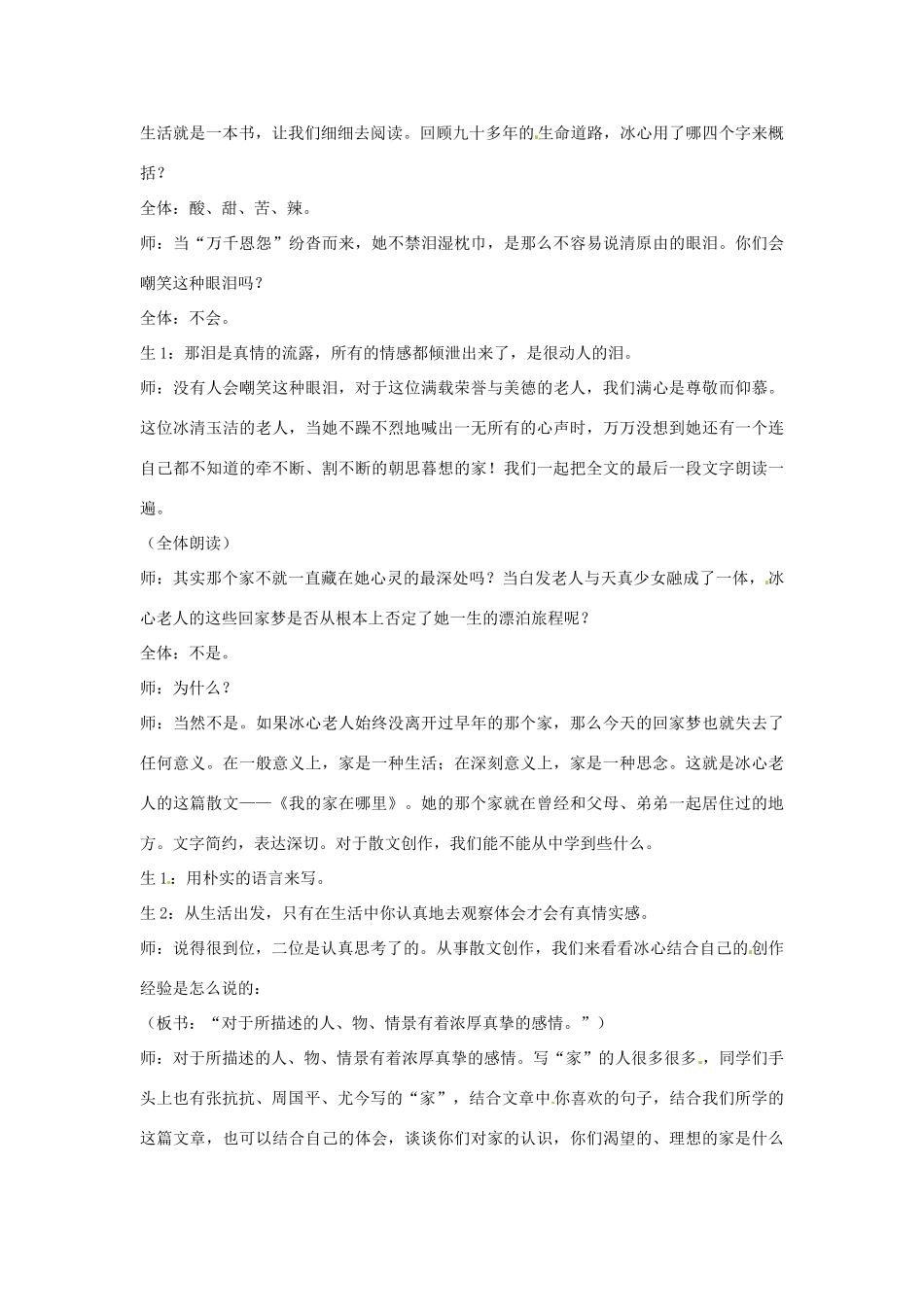 生活就是一本书，让我们细细去阅读。回顾九十多年的生命道路，冰心用了哪四个字来概括？

全体：酸、甜、苦、辣。

师：当“万千恩怨”纷沓而来，她不禁泪湿枕巾，是那么不容易说清原由的眼泪。你们会嘲笑这种眼泪吗？

全体：不会。

生 1：那泪是真情的流露，所有的情感都倾泄出来了，是很动人的泪。

师：没有人会嘲笑这种眼泪，对于这位满载荣誉与美德的老人，我们满心是尊敬而仰慕。这位冰清玉洁的老人，当她不躁不烈地喊出一无所有的心声时，万万没想到她还有一个连自己都不知道的牵不断、割不断的朝思暮想的家！我们一起把全文的最后一段文字朗读一遍。

（全体朗读）

师：其实那个家不就一直藏在她心灵的最深处吗？当白发老人与天真少女融成了一体，冰心老人的这些回家梦是否从根本上否定了她一生的漂泊旅程呢？

全体：不是。

师：为什么？

师：当然不是。如果冰心老人始终没离开过早年的那个家，那么今天的回家梦也就失去了任何意义。在一般意义上，家是一种生活；在深刻意义上，家是一种思念。这就是冰心老人的这篇散文——《我的家在哪里》。她的那个家就在曾经和父母、弟弟一起居住过的地方。文字简约，表达深切。对于散文创作，我们能不能从中学到些什么。

生 1：用朴实的语言来写。

生 2：从生活出发，只有在生活中你认真地去观察体会才会有真情实感。

师：说得很到位，二位是认真思考了的。从事散文创作，我们来看看冰心结合自己的创作经验是怎么说的：

（板书：“对于所描述的人、物、情景有着浓厚真挚的感情。”）

师：对于所描述的人、物、情景有着浓厚真挚的感情。写“家”的人很多很多，同学们手头上也有张抗抗、周国平、尤今写的“家”，结合文章中你喜欢的句子，结合我们所学的这篇文章，也可以结合自己的体会，谈谈你们对家的认识，你们渴望的、理想的家是什么